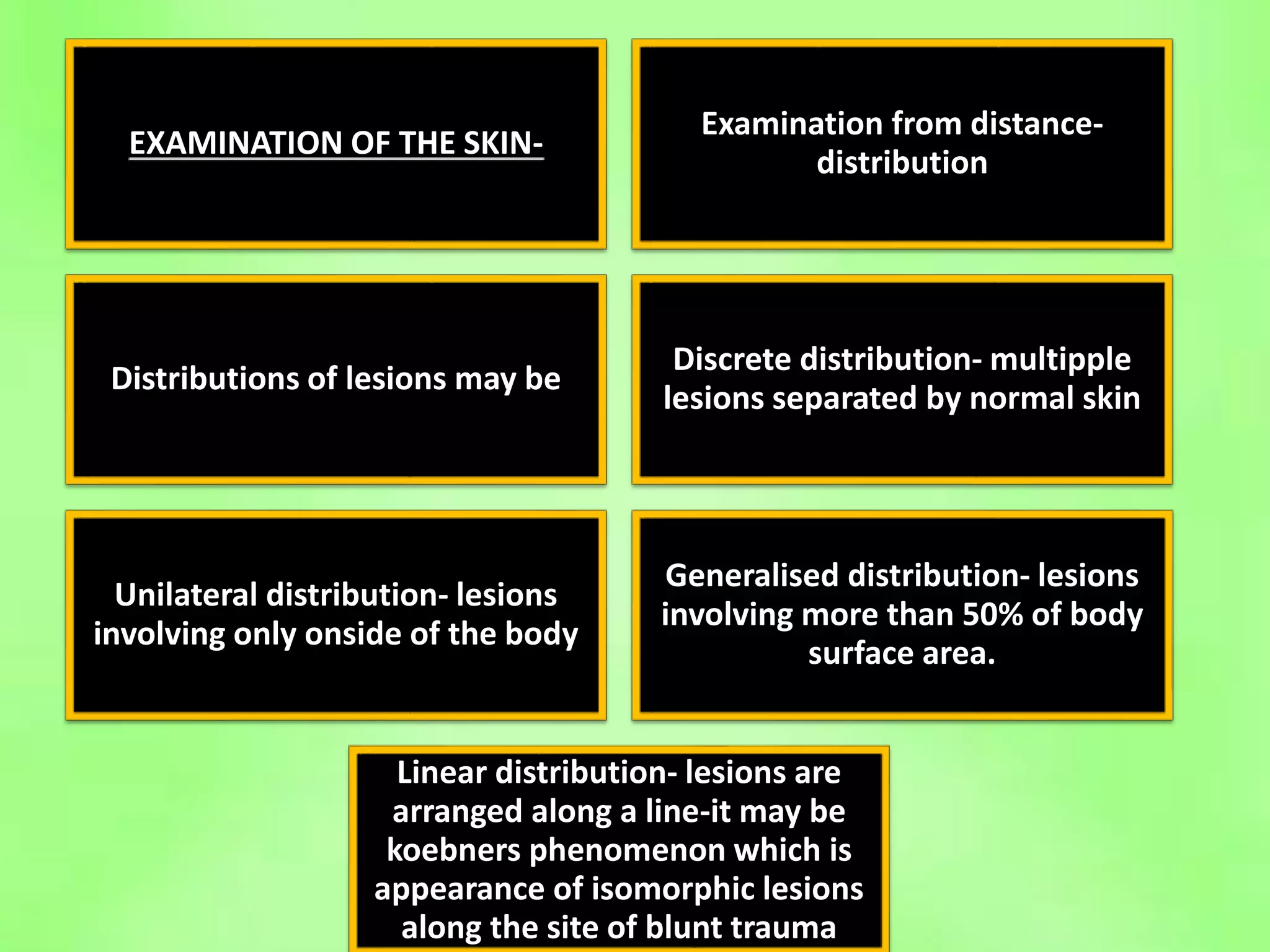 EXAMINATION OF THE SKIN-

Examination from distance- distribution

Distributions of lesions may be

Discrete distribution- multipple lesions separated by normal skin

Unilateral distribution- lesions involving only onside of the body

Generalised distribution- lesions involving more than 50% of body surface area.

Linear distribution- lesions are arranged along a line-it may be koebners phenomenon which is appearance of isomorphic lesions along the site of blunt trauma